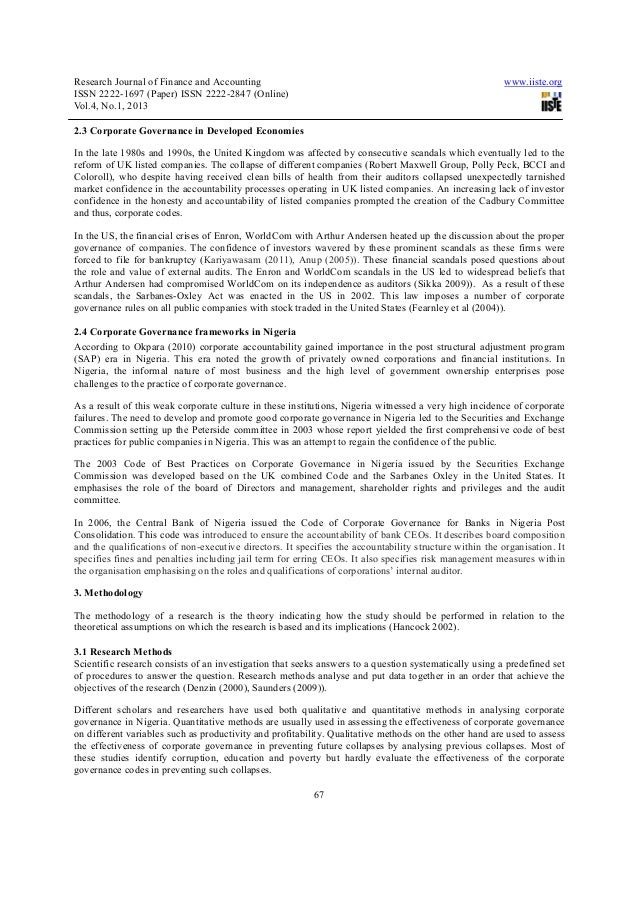 Research Journal of Finance and Accounting
ISSN 2222-1697 (Paper) ISSN 2222-2847 (Online)
Vol.4, No.1, 2013

www.iiste.org

IISTE

2.3 Corporate Governance in Developed Economies

In the late 1980s and 1990s, the United Kingdom was affected by consecutive scandals which eventually led to the reform of UK listed companies. The collapse of different companies (Robert Maxwell Group, Polly Peck, BCCI and Coloroll), who despite having received clean bills of health from their auditors collapsed unexpectedly tarnished market confidence in the accountability processes operating in UK listed companies. An increasing lack of investor confidence in the honesty and accountability of listed companies prompted the creation of the Cadbury Committee and thus, corporate codes.

In the US, the financial crises of Enron, WorldCom with Arthur Andersen heated up the discussion about the proper governance of companies. The confidence of investors wavered by these prominent scandals as these firms were forced to file for bankruptcy (Kariyawasam (2011), Anup (2005)). These financial scandals posed questions about the role and value of external audits. The Enron and WorldCom scandals in the US led to widespread beliefs that Arthur Andersen had compromised WorldCom on its independence as auditors (Sikka 2009)). As a result of these scandals, the Sarbanes-Oxley Act was enacted in the US in 2002. This law imposes a number of corporate governance rules on all public companies with stock traded in the United States (Fearnley et al (2004)).

2.4 Corporate Governance frameworks in Nigeria

According to Okpara (2010) corporate accountability gained importance in the post structural adjustment program (SAP) era in Nigeria. This era noted the growth of privately owned corporations and financial institutions. In Nigeria, the informal nature of most business and the high level of government ownership enterprises pose challenges to the practice of corporate governance.

As a result of this weak corporate culture in these institutions, Nigeria witnessed a very high incidence of corporate failures. The need to develop and promote good corporate governance in Nigeria led to the Securities and Exchange Commission setting up the Peterside committee in 2003 whose report yielded the first comprehensive code of best practices for public companies in Nigeria. This was an attempt to regain the confidence of the public.

The 2003 Code of Best Practices on Corporate Governance in Nigeria issued by the Securities Exchange Commission was developed based on the UK combined Code and the Sarbanes Oxley in the United States. It emphasises the role of the board of Directors and management, shareholder rights and privileges and the audit committee.

In 2006, the Central Bank of Nigeria issued the Code of Corporate Governance for Banks in Nigeria Post Consolidation. This code was introduced to ensure the accountability of bank CEOs. It describes board composition and the qualifications of non-executive directors. It specifies the accountability structure within the organisation. It specifies fines and penalties including jail term for erring CEOs. It also specifies risk management measures within the organisation emphasising on the roles and qualifications of corporations' internal auditor.

3. Methodology

The methodology of a research is the theory indicating how the study should be performed in relation to the theoretical assumptions on which the research is based and its implications (Hancock 2002).

3.1 Research Methods

Scientific research consists of an investigation that seeks answers to a question systematically using a predefined set of procedures to answer the question. Research methods analyse and put data together in an order that achieve the objectives of the research (Denzin (2000), Saunders (2009)).

Different scholars and researchers have used both qualitative and quantitative methods in analysing corporate governance in Nigeria. Quantitative methods are usually used in assessing the effectiveness of corporate governance on different variables such as productivity and profitability. Qualitative methods on the other hand are used to assess the effectiveness of corporate governance in preventing future collapses by analysing previous collapses. Most of these studies identify corruption, education and poverty but hardly evaluate the effectiveness of the corporate governance codes in preventing such collapses.

67